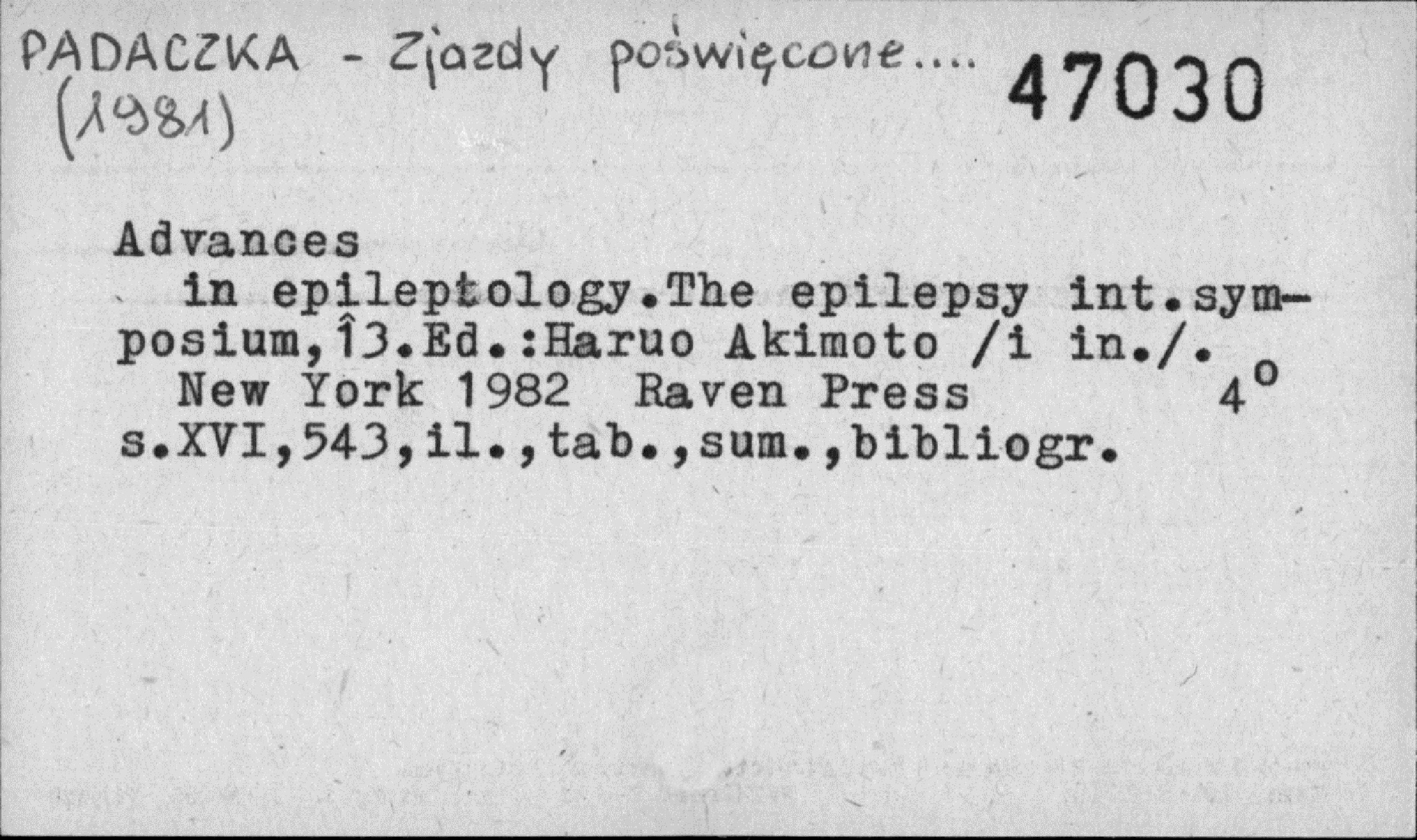 PADACZKA - Zjazdy poświęcone....
(1981)

47030

Advances
in epileptology.The epilepsy int.symposium,13.Ed.:Haruo Akimoto /i in./.
New York 1982 Raven Press 4°
s.XVI,543,il.,tab.,sum.,bibliogr.